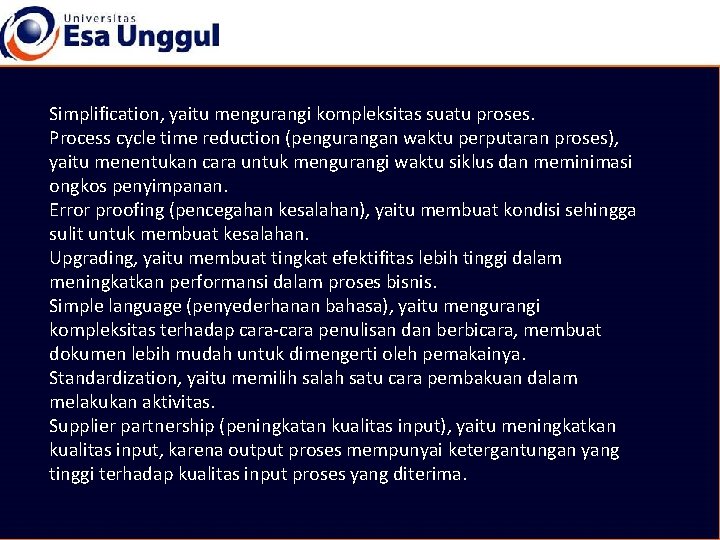 Universitas
Esa Unggul

Simplification, yaitu mengurangi kompleksitas suatu proses.
Process cycle time reduction (pengurangan waktu perputaran proses), yaitu menentukan cara untuk mengurangi waktu siklus dan meminimasi ongkos penyimpanan.
Error proofing (pencegahan kesalahan), yaitu membuat kondisi sehingga sulit untuk membuat kesalahan.
Upgrading, yaitu membuat tingkat efektifitas lebih tinggi dalam meningkatkan performansi dalam proses bisnis.
Simple language (penyederhanan bahasa), yaitu mengurangi kompleksitas terhadap cara-cara penulisan dan berbicara, membuat dokumen lebih mudah untuk dimengerti oleh pemakainya.
Standardization, yaitu memilih salah satu cara pembakuan dalam melakukan aktivitas.
Supplier partnership (peningkatan kualitas input), yaitu meningkatkan kualitas input, karena output proses mempunyai ketergantungan yang tinggi terhadap kualitas input proses yang diterima.